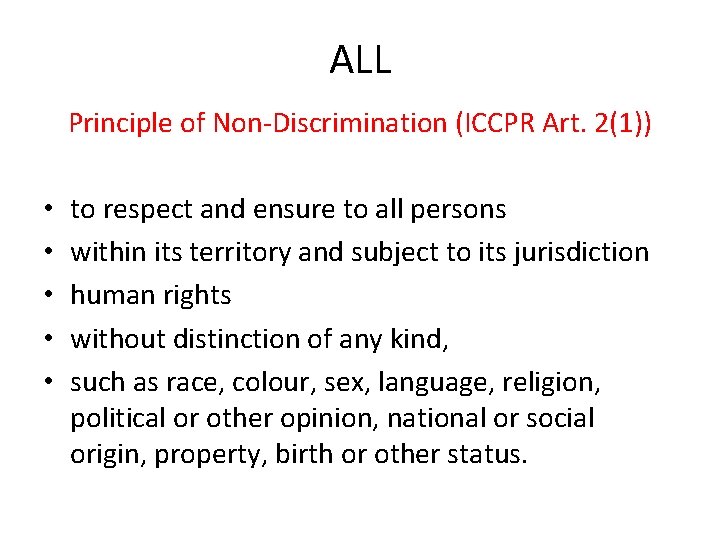 ALL

Principle of Non-Discrimination (ICCPR Art. 2(1))

• to respect and ensure to all persons
• within its territory and subject to its jurisdiction
• human rights
• without distinction of any kind,
• such as race, colour, sex, language, religion, political or other opinion, national or social origin, property, birth or other status.